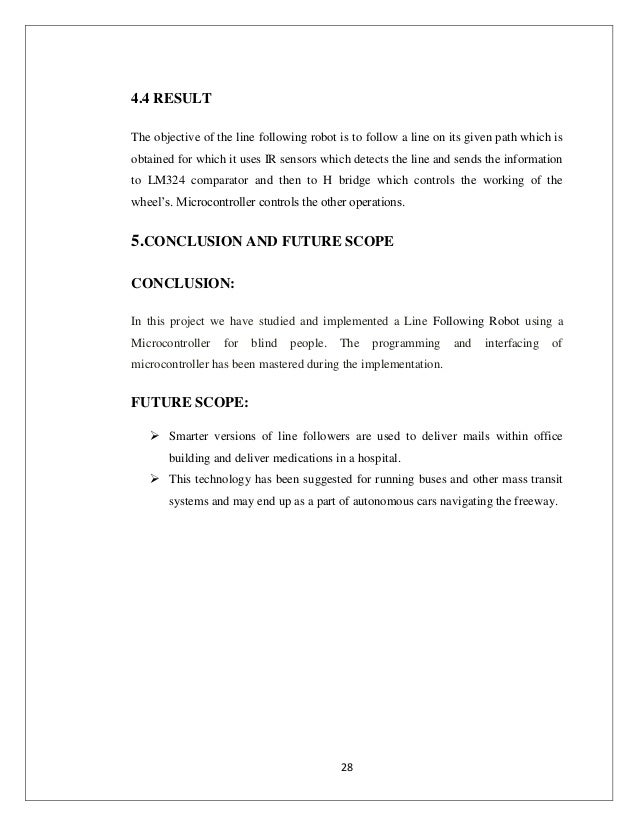 4.4 RESULT

The objective of the line following robot is to follow a line on its given path which is obtained for which it uses IR sensors which detects the line and sends the information to LM324 comparator and then to H bridge which controls the working of the wheel's. Microcontroller controls the other operations.

5.CONCLUSION AND FUTURE SCOPE

CONCLUSION:

In this project we have studied and implemented a Line Following Robot using a Microcontroller for blind people. The programming and interfacing of microcontroller has been mastered during the implementation.

FUTURE SCOPE:

➢ Smarter versions of line followers are used to deliver mails within office building and deliver medications in a hospital.
➢ This technology has been suggested for running buses and other mass transit systems and may end up as a part of autonomous cars navigating the freeway.

28